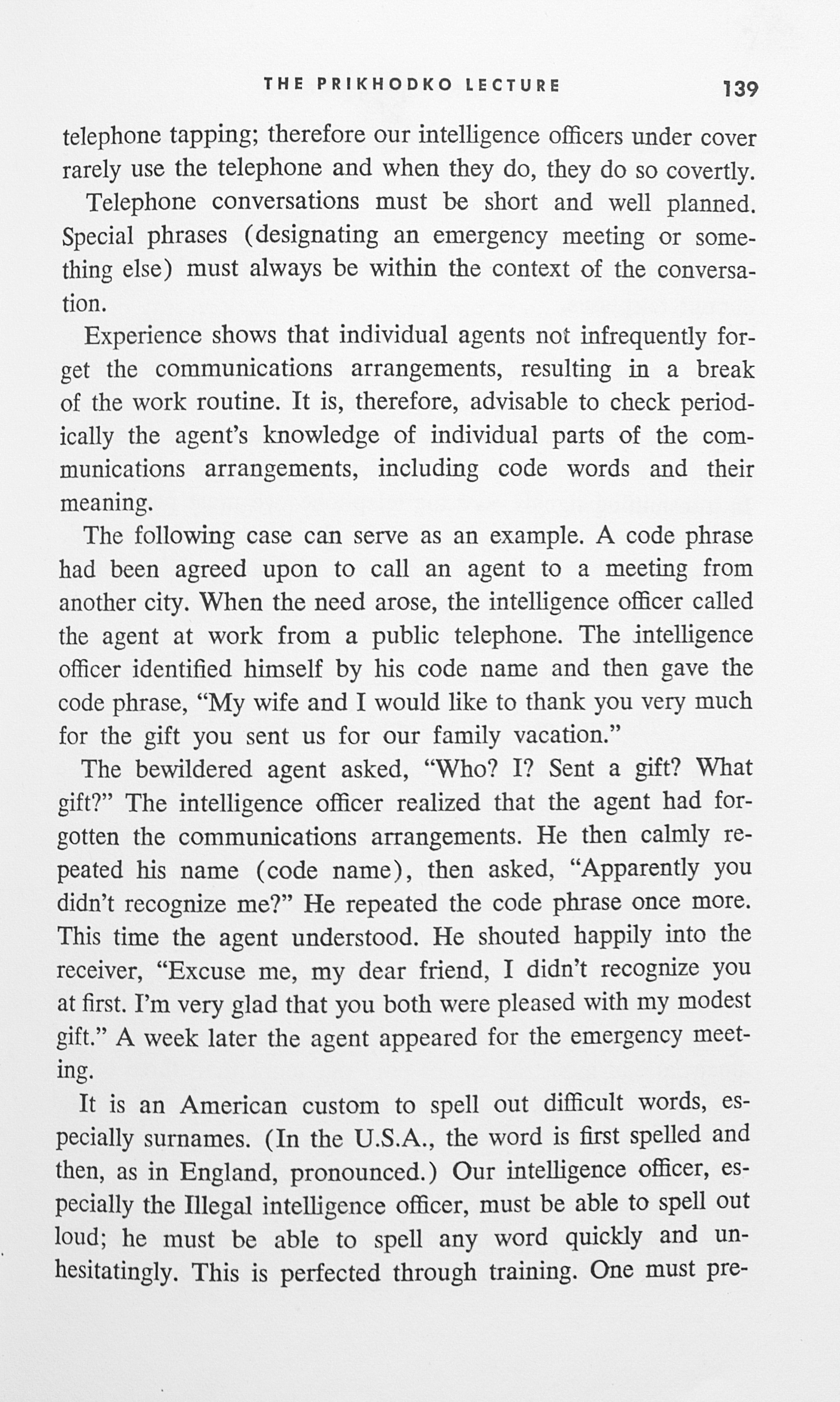 THE PRIKHODKO LECTURE 139

telephone tapping; therefore our intelligence officers under cover rarely use the telephone and when they do, they do so covertly.

Telephone conversations must be short and well planned. Special phrases (designating an emergency meeting or something else) must always be within the context of the conversation.

Experience shows that individual agents not infrequently forget the communications arrangements, resulting in a break of the work routine. It is, therefore, advisable to check periodically the agent's knowledge of individual parts of the communications arrangements, including code words and their meaning.

The following case can serve as an example. A code phrase had been agreed upon to call an agent to a meeting from another city. When the need arose, the intelligence officer called the agent at work from a public telephone. The intelligence officer identified himself by his code name and then gave the code phrase, "My wife and I would like to thank you very much for the gift you sent us for our family vacation."

The bewildered agent asked, "Who? I? Sent a gift? What gift?" The intelligence officer realized that the agent had forgotten the communications arrangements. He then calmly repeated his name (code name), then asked, "Apparently you didn't recognize me?" He repeated the code phrase once more. This time the agent understood. He shouted happily into the receiver, "Excuse me, my dear friend, I didn't recognize you at first. I'm very glad that you both were pleased with my modest gift." A week later the agent appeared for the emergency meeting.

It is an American custom to spell out difficult words, especially surnames. (In the U.S.A., the word is first spelled and then, as in England, pronounced.) Our intelligence officer, especially the Illegal intelligence officer, must be able to spell out loud; he must be able to spell any word quickly and unhesitatingly. This is perfected through training. One must pre-